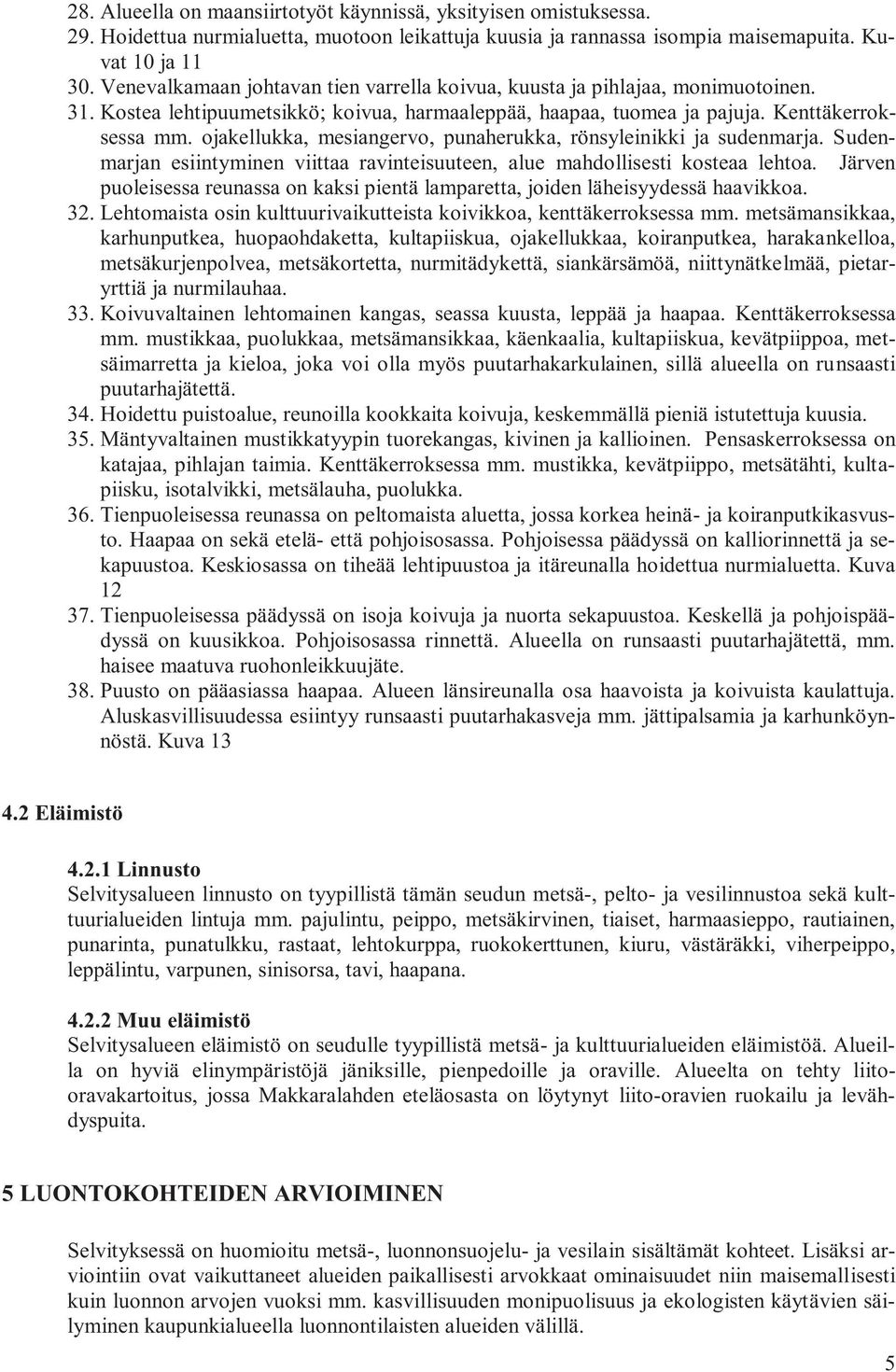 28. Alueella on maansiirtotyöt käynnissä, yksityisen omistuksessa.
29. Hoidettua nurmialuetta, muotoon leikattuja kuusia ja rannassa isompia maisemapuita. Kuvat 10 ja 11
30. Venevalkamaan johtavan tien varrella koivua, kuusta ja pihlajaa, monimuotoinen.
31. Kostea lehtipuumetsikkö; koivua, harmaaleppää, haapaa, tuomea ja pajuja. Kenttäkerroksessa mm. ojakellukka, mesiangervo, punaherukka, rönsyleinikki ja sudenmarja. Sudenmarjan esiintyminen viittaa ravinteisuuteen, alue mahdollisesti kosteaa lehtoa. Järven puoleisessa reunassa on kaksi pientä lamparetta, joiden läheisyydessä haavikkoa.
32. Lehtomaista osin kulttuurivaikutteista koivikkoa, kenttäkerroksessa mm. metsämansikkaa, karhunputkea, huopaohdaketta, kultapiiskua, ojakellukkaa, koiranputkea, harakankelloa, metsäkurjenpolvea, metsäkortetta, nurmitädykettä, siankärsämöä, niittynätkelmää, pietaryrttiä ja nurmilauhaa.
33. Koivuvaltainen lehtomainen kangas, seassa kuusta, leppää ja haapaa. Kenttäkerroksessa mm. mustikkaa, puolukkaa, metsämansikkaa, käenkaalia, kultapiiskua, kevätpiippoa, metsäimarretta ja kieloa, joka voi olla myös puutarhakarkulainen, sillä alueella on runsaasti puutarhajätettä.
34. Hoidettu puistoalue, reunoilla kookkaita koivuja, keskemmällä pieniä istutettuja kuusia.
35. Mäntyvaltainen mustikkatyypin tuorekangas, kivinen ja kallioinen. Pensaskerroksessa on katajaa, pihlajan taimia. Kenttäkerroksessa mm. mustikka, kevätpiippo, metsätähti, kultapiisku, isotalvikki, metsälauha, puolukka.
36. Tienpuoleisessa reunassa on peltomaista aluetta, jossa korkea heinä- ja koiranputkikasvusto. Haapaa on sekä etelä- että pohjoisosassa. Pohjoisessa päädyssä on kalliorinnettä ja sekapuustoa. Keskiosassa on tiheää lehtipuustoa ja itäreunalla hoidettua nurmialuetta. Kuva 12
37. Tienpuoleisessa päädyssä on isoja koivuja ja nuorta sekapuustoa. Keskellä ja pohjoispäädyssä on kuusikkoa. Pohjoisosassa rinnettä. Alueella on runsaasti puutarhajätettä, mm. haisee maatuva ruohonleikkuujäte.
38. Puusto on pääasiassa haapaa. Alueen länsireunalla osa haavoista ja koivuista kaulattuja. Aluskasvillisuudessa esiintyy runsaasti puutarhakasveja mm. jättipalsamia ja karhunköynnöstä. Kuva 13

4.2 Eläimistö

4.2.1 Linnusto
Selvitysalueen linnusto on tyypillistä tämän seudun metsä-, pelto- ja vesilinnustoa sekä kulttuurialueiden lintuja mm. pajulintu, peippo, metsäkirvinen, tiaiset, harmaasieppo, rautiainen, punarinta, punatulkku, rastaat, lehtokurppa, ruokokerttunen, kiuru, västäräkki, viherpeippo, leppälintu, varpunen, sinisorsa, tavi, haapana.

4.2.2 Muu eläimistö
Selvitysalueen eläimistö on seudulle tyypillistä metsä- ja kulttuurialueiden eläimistöä. Alueilla on hyviä elinympäristöjä jäniksille, pienpedoille ja oraville. Alueelta on tehty liito-oravakartoitus, jossa Makkaralahden eteläosasta on löytynyt liito-oravien ruokailu ja levähdyspuita.

5 LUONTOKOHTEIDEN ARVIOIMINEN

Selvityksessä on huomioitu metsä-, luonnonsuojelu- ja vesilain sisältämät kohteet. Lisäksi arviointiin ovat vaikuttaneet alueiden paikallisesti arvokkaat ominaisuudet niin maisemallisesti kuin luonnon arvojen vuoksi mm. kasvillisuuden monipuolisuus ja ekologisten käytävien säilyminen kaupunkialueella luonnontilaisten alueiden välillä.

5